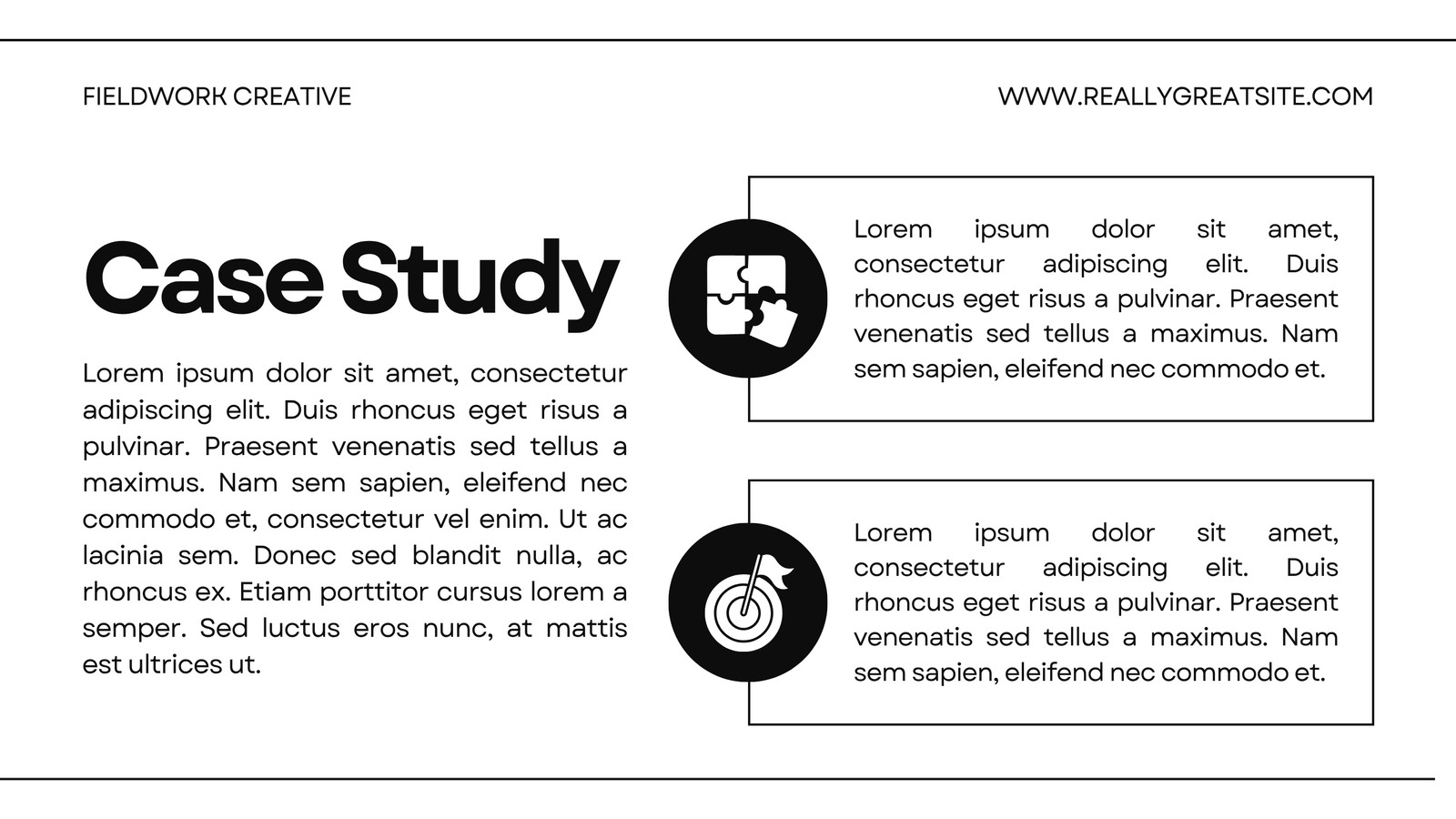 FIELDWORK CREATIVE

WWW.REALLYGREATSITE.COM

Case Study

Lorem ipsum dolor sit amet, consectetur adipiscing elit. Duis rhoncus eget risus a pulvinar. Praesent venenatis sed tellus a maximus. Nam sem sapien, eleifend nec commodo et, consectetur vel enim. Ut ac lacinia sem. Donec sed blandit nulla, ac rhoncus ex. Etiam porttitor cursus lorem a semper. Sed luctus eros nunc, at mattis est ultrices ut.

Lorem ipsum dolor sit amet, consectetur adipiscing elit. Duis rhoncus eget risus a pulvinar. Praesent venenatis sed tellus a maximus. Nam sem sapien, eleifend nec commodo et.

Lorem ipsum dolor sit amet, consectetur adipiscing elit. Duis rhoncus eget risus a pulvinar. Praesent venenatis sed tellus a maximus. Nam sem sapien, eleifend nec commodo et.